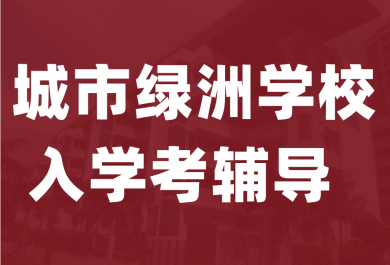 城市绿洲学校
入学考辅导